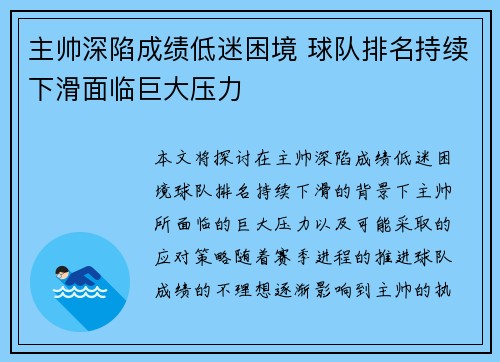 主帅深陷成绩低迷困境 球队排名持续下滑面临巨大压力

本文将探讨在主帅深陷成绩低迷困境球队排名持续下滑的背景下主帅所面临的巨大压力以及可能采取的应对策略随着赛季进程的推进球队成绩的不理想逐渐影响到主帅的执